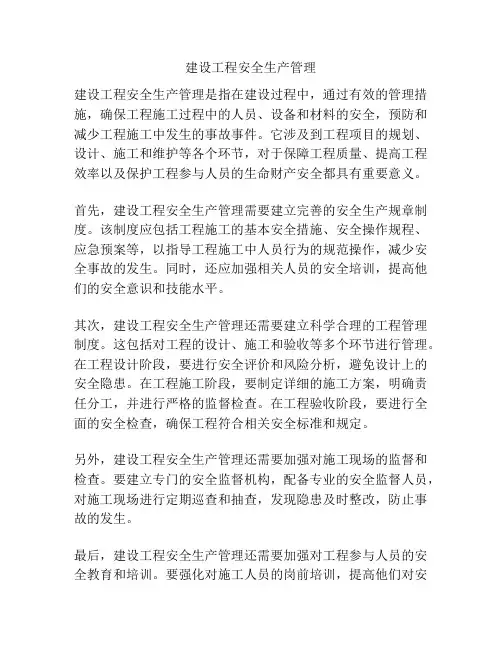 建设工程安全生产管理

建设工程安全生产管理是指在建设过程中，通过有效的管理措施，确保工程施工过程中的人员、设备和材料的安全，预防和减少工程施工中发生的事故事件。它涉及到工程项目的规划、设计、施工和维护等各个环节，对于保障工程质量、提高工程效率以及保护工程参与人员的生命财产安全都具有重要意义。

首先，建设工程安全生产管理需要建立完善的安全生产规章制度。该制度应包括工程施工的基本安全措施、安全操作规程、应急预案等，以指导工程施工中人员行为的规范操作，减少安全事故的发生。同时，还应加强相关人员的安全培训，提高他们的安全意识和技能水平。

其次，建设工程安全生产管理还需要建立科学合理的工程管理制度。这包括对工程的设计、施工和验收等多个环节进行管理。在工程设计阶段，要进行安全评价和风险分析，避免设计上的安全隐患。在工程施工阶段，要制定详细的施工方案，明确责任分工，并进行严格的监督检查。在工程验收阶段，要进行全面的安全检查，确保工程符合相关安全标准和规定。

另外，建设工程安全生产管理还需要加强对施工现场的监督和检查。要建立专门的安全监督机构，配备专业的安全监督人员，对施工现场进行定期巡查和抽查，发现隐患及时整改，防止事故的发生。

最后，建设工程安全生产管理还需要加强对工程参与人员的安全教育和培训。要强化对施工人员的岗前培训，提高他们对安